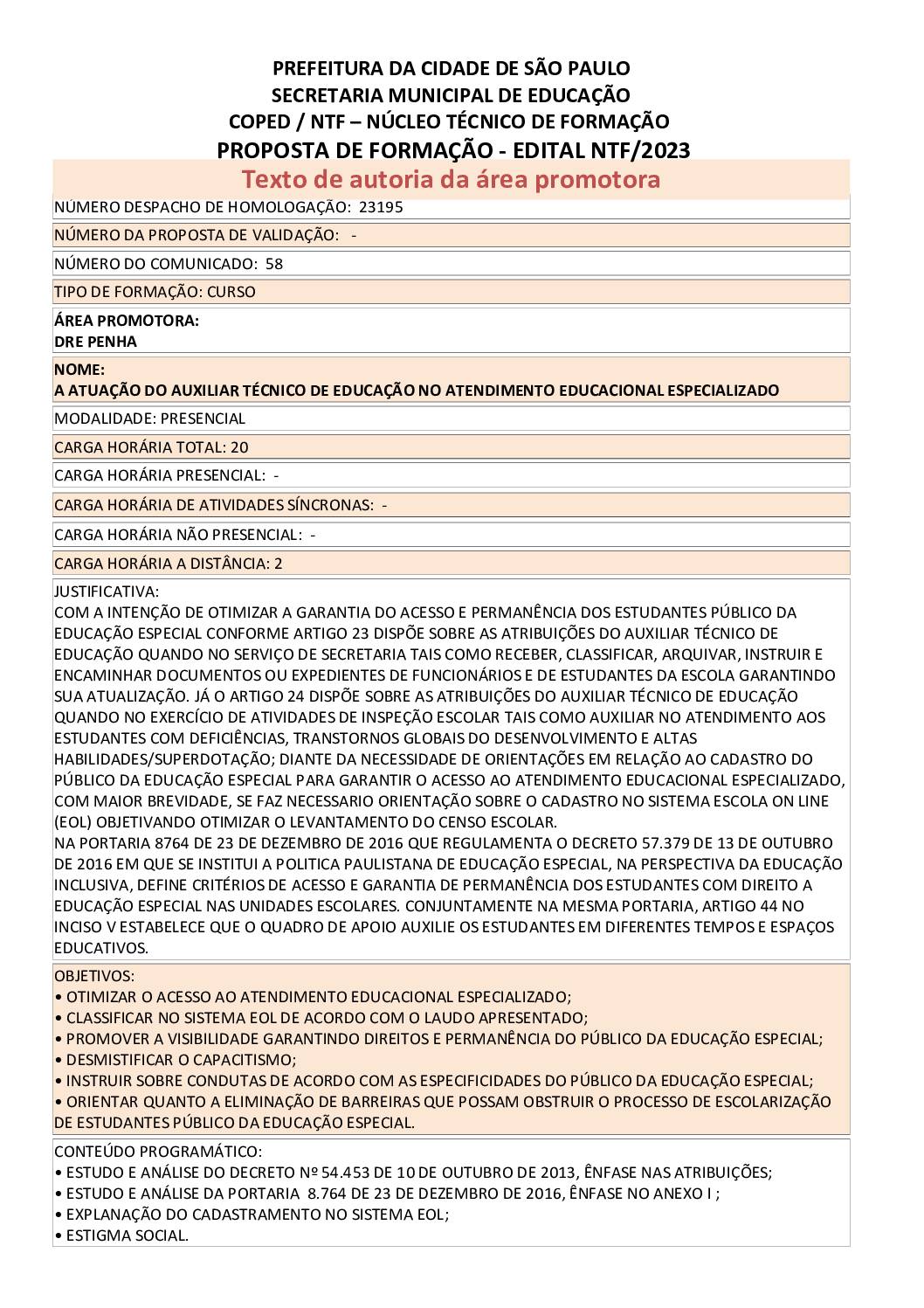 PREFEITURA DA CIDADE DE SÃO PAULO
SECRETARIA MUNICIPAL DE EDUCAÇÃO
COPED / NTF – NÚCLEO TÉCNICO DE FORMAÇÃO
PROPOSTA DE FORMAÇÃO - EDITAL NTF/2023
Texto de autoria da área promotora

NÚMERO DESPACHO DE HOMOLOGAÇÃO: 23195

NÚMERO DA PROPOSTA DE VALIDAÇÃO: -

NÚMERO DO COMUNICADO: 58

TIPO DE FORMAÇÃO: CURSO

ÁREA PROMOTORA:
DRE PENHA

NOME:
A ATUAÇÃO DO AUXILIAR TÉCNICO DE EDUCAÇÃO NO ATENDIMENTO EDUCACIONAL ESPECIALIZADO

MODALIDADE: PRESENCIAL

CARGA HORÁRIA TOTAL: 20

CARGA HORÁRIA PRESENCIAL: -

CARGA HORÁRIA DE ATIVIDADES SÍNCRONAS: -

CARGA HORÁRIA NÃO PRESENCIAL: -

CARGA HORÁRIA A DISTÂNCIA: 2

JUSTIFICATIVA:
COM A INTENÇÃO DE OTIMIZAR A GARANTIA DO ACESSO E PERMANÊNCIA DOS ESTUDANTES PÚBLICO DA EDUCAÇÃO ESPECIAL CONFORME ARTIGO 23 DISPÕE SOBRE AS ATRIBUIÇÕES DO AUXILIAR TÉCNICO DE EDUCAÇÃO QUANDO NO SERVIÇO DE SECRETARIA TAIS COMO RECEBER, CLASSIFICAR, ARQUIVAR, INSTRUIR E ENCAMINHAR DOCUMENTOS OU EXPEDIENTES DE FUNCIONÁRIOS E DE ESTUDANTES DA ESCOLA GARANTINDO SUA ATUALIZAÇÃO. JÁ O ARTIGO 24 DISPÕE SOBRE AS ATRIBUIÇÕES DO AUXILIAR TÉCNICO DE EDUCAÇÃO QUANDO NO EXERCÍCIO DE ATIVIDADES DE INSPEÇÃO ESCOLAR TAIS COMO AUXILIAR NO ATENDIMENTO AOS ESTUDANTES COM DEFICIÊNCIAS, TRANSTORNOS GLOBAIS DO DESENVOLVIMENTO E ALTAS HABILIDADES/SUPERDOTAÇÃO; DIANTE DA NECESSIDADE DE ORIENTAÇÕES EM RELAÇÃO AO CADASTRO DO PÚBLICO DA EDUCAÇÃO ESPECIAL PARA GARANTIR O ACESSO AO ATENDIMENTO EDUCACIONAL ESPECIALIZADO, COM MAIOR BREVIDADE, SE FAZ NECESSARIO ORIENTAÇÃO SOBRE O CADASTRO NO SISTEMA ESCOLA ON LINE (EOL) OBJETIVANDO OTIMIZAR O LEVANTAMENTO DO CENSO ESCOLAR.
NA PORTARIA 8764 DE 23 DE DEZEMBRO DE 2016 QUE REGULAMENTA O DECRETO 57.379 DE 13 DE OUTUBRO DE 2016 EM QUE SE INSTITUI A POLITICA PAULISTANA DE EDUCAÇÃO ESPECIAL, NA PERSPECTIVA DA EDUCAÇÃO INCLUSIVA, DEFINE CRITÉRIOS DE ACESSO E GARANTIA DE PERMANÊNCIA DOS ESTUDANTES COM DIREITO A EDUCAÇÃO ESPECIAL NAS UNIDADES ESCOLARES. CONJUNTAMENTE NA MESMA PORTARIA, ARTIGO 44 NO INCISO V ESTABELECE QUE O QUADRO DE APOIO AUXILIE OS ESTUDANTES EM DIFERENTES TEMPOS E ESPAÇOS EDUCATIVOS.

OBJETIVOS:
• OTIMIZAR O ACESSO AO ATENDIMENTO EDUCACIONAL ESPECIALIZADO;
• CLASSIFICAR NO SISTEMA EOL DE ACORDO COM O LAUDO APRESENTADO;
• PROMOVER A VISIBILIDADE GARANTINDO DIREITOS E PERMANÊNCIA DO PÚBLICO DA EDUCAÇÃO ESPECIAL;
• DESMISTIFICAR O CAPACITISMO;
• INSTRUIR SOBRE CONDUTAS DE ACORDO COM AS ESPECIFICIDADES DO PÚBLICO DA EDUCAÇÃO ESPECIAL;
• ORIENTAR QUANTO A ELIMINAÇÃO DE BARREIRAS QUE POSSAM OBSTRUIR O PROCESSO DE ESCOLARIZAÇÃO DE ESTUDANTES PÚBLICO DA EDUCAÇÃO ESPECIAL.

CONTEÚDO PROGRAMÁTICO:
• ESTUDO E ANÁLISE DO DECRETO Nº 54.453 DE 10 DE OUTUBRO DE 2013, ÊNFASE NAS ATRIBUIÇÕES;
• ESTUDO E ANÁLISE DA PORTARIA 8.764 DE 23 DE DEZEMBRO DE 2016, ÊNFASE NO ANEXO I ;
• EXPLANAÇÃO DO CADASTRAMENTO NO SISTEMA EOL;
• ESTIGMA SOCIAL.